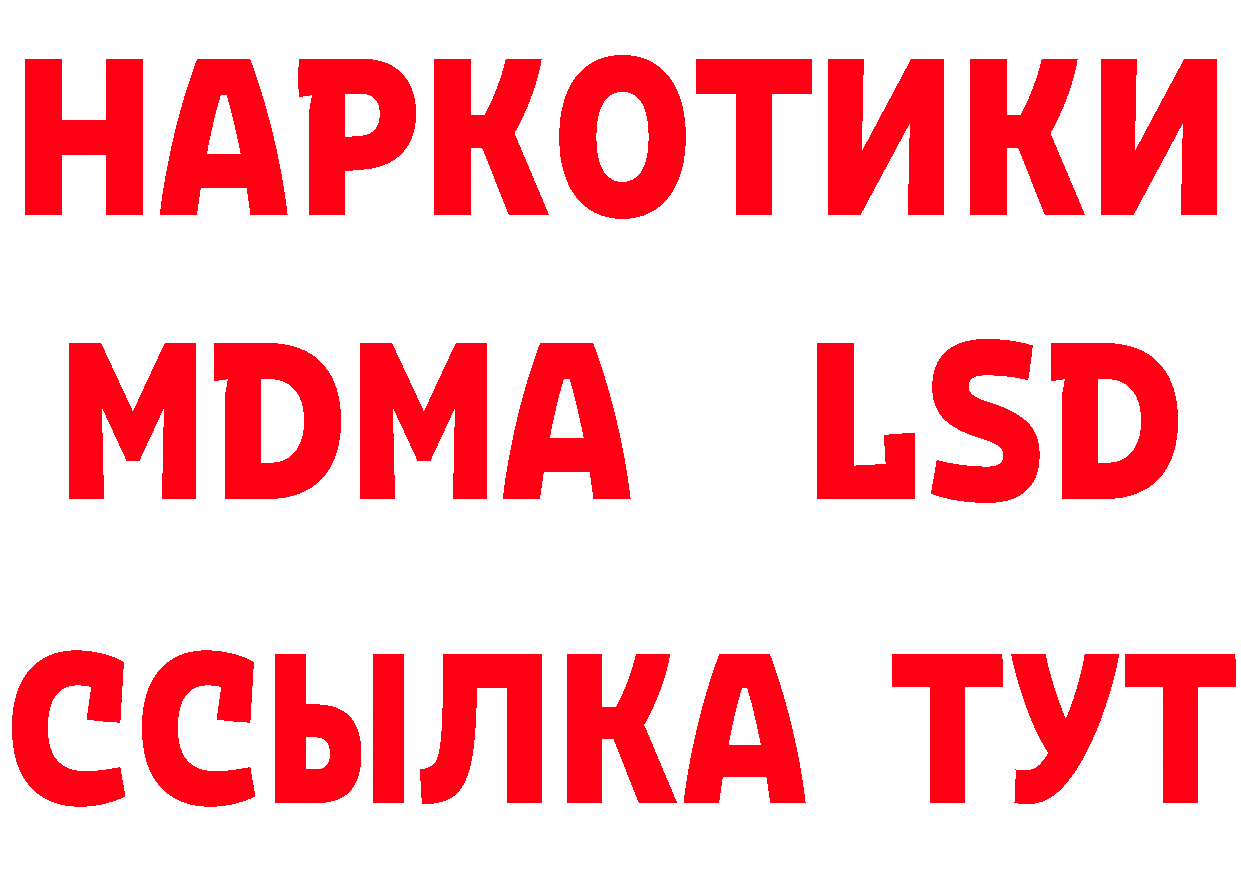 НАРКОТИКИ
MDMA LSD
ССЫЛКА ТУТ